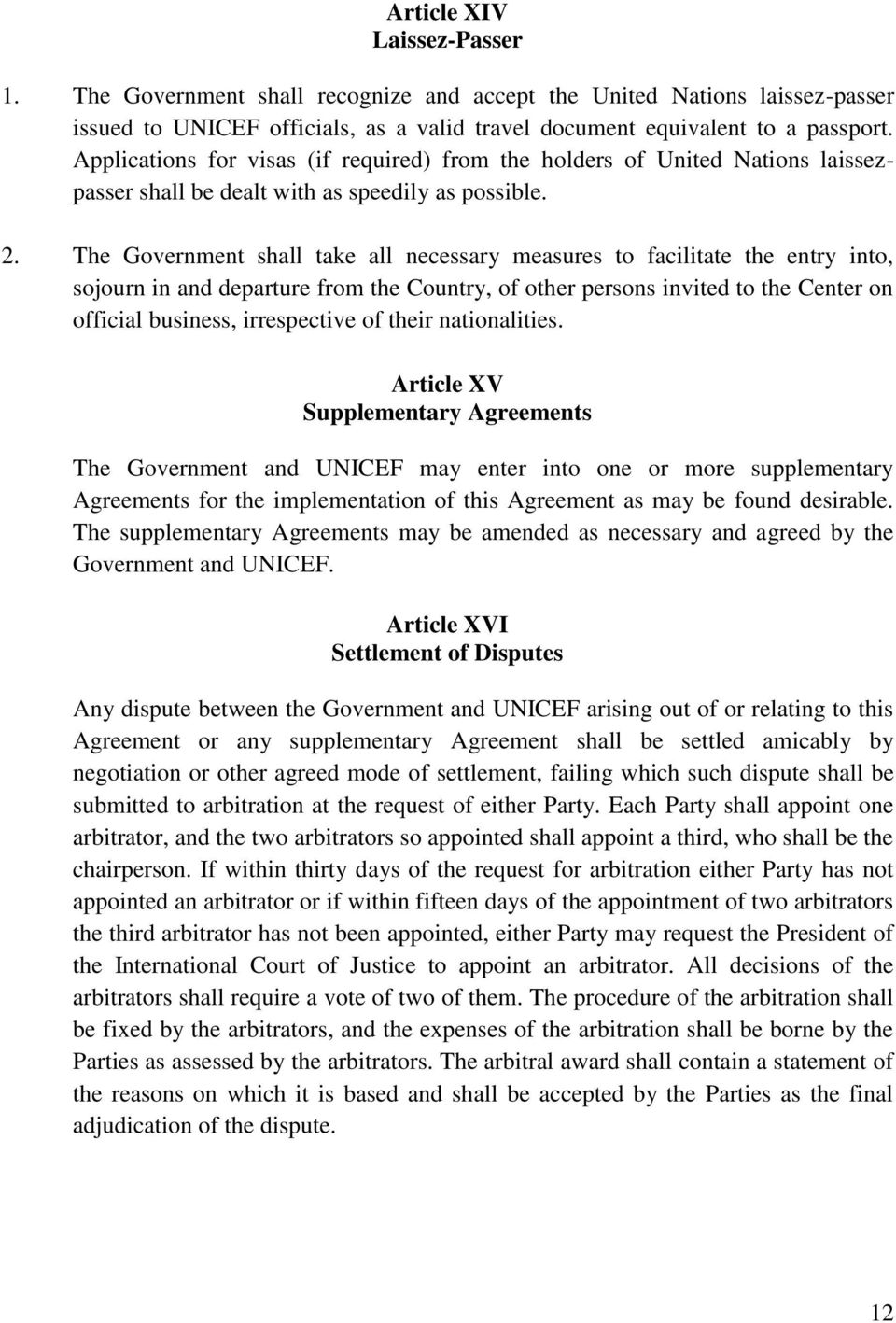 Article XIV
Laissez-Passer

1. The Government shall recognize and accept the United Nations laissez-passer issued to UNICEF officials, as a valid travel document equivalent to a passport. Applications for visas (if required) from the holders of United Nations laissez-passer shall be dealt with as speedily as possible.

2. The Government shall take all necessary measures to facilitate the entry into, sojourn in and departure from the Country, of other persons invited to the Center on official business, irrespective of their nationalities.

Article XV
Supplementary Agreements

The Government and UNICEF may enter into one or more supplementary Agreements for the implementation of this Agreement as may be found desirable. The supplementary Agreements may be amended as necessary and agreed by the Government and UNICEF.

Article XVI
Settlement of Disputes

Any dispute between the Government and UNICEF arising out of or relating to this Agreement or any supplementary Agreement shall be settled amicably by negotiation or other agreed mode of settlement, failing which such dispute shall be submitted to arbitration at the request of either Party. Each Party shall appoint one arbitrator, and the two arbitrators so appointed shall appoint a third, who shall be the chairperson. If within thirty days of the request for arbitration either Party has not appointed an arbitrator or if within fifteen days of the appointment of two arbitrators the third arbitrator has not been appointed, either Party may request the President of the International Court of Justice to appoint an arbitrator. All decisions of the arbitrators shall require a vote of two of them. The procedure of the arbitration shall be fixed by the arbitrators, and the expenses of the arbitration shall be borne by the Parties as assessed by the arbitrators. The arbitral award shall contain a statement of the reasons on which it is based and shall be accepted by the Parties as the final adjudication of the dispute.

12